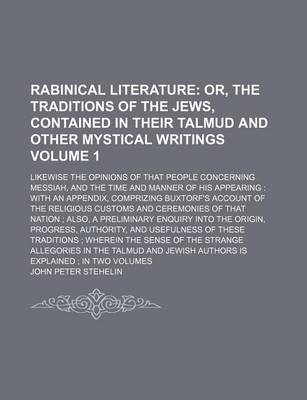 RABINICAL LITERATURE: OR, THE TRADITIONS OF THE JEWS, CONTAINED IN THEIR TALMUD AND OTHER MYSTICAL WRITINGS VOLUME 1

LIKEWISE THE OPINIONS OF THAT PEOPLE CONCERNING MESSIAH, AND THE TIME AND MANNER OF HIS APPEARING : WITH AN APPENDIX, COMPRIZING BUXTORF'S ACCOUNT OF THE RELIGIOUS CUSTOMS AND CEREMONIES OF THAT NATION ; ALSO, A PRELIMINARY ENQUIRY INTO THE ORIGIN, PROGRESS, AUTHORITY, AND USEFULNESS OF THESE TRADITIONS ; WHEREIN THE SENSE OF THE STRANGE ALLEGORIES IN THE TALMUD AND JEWISH AUTHORS IS EXPLAINED ; IN TWO VOLUMES

JOHN PETER STEHELIN